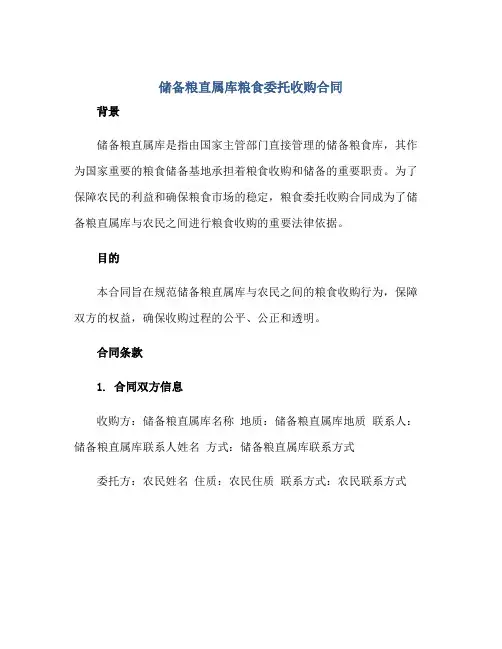 储备粮直属库粮食委托收购合同

背景

储备粮直属库是指由国家主管部门直接管理的储备粮食库，其作为国家重要的粮食储备基地承担着粮食收购和储备的重要职责。为了保障农民的利益和确保粮食市场的稳定，粮食委托收购合同成为了储备粮直属库与农民之间进行粮食收购的重要法律依据。

目的

本合同旨在规范储备粮直属库与农民之间的粮食收购行为，保障双方的权益，确保收购过程的公平、公正和透明。

合同条款

1. 合同双方信息

收购方：储备粮直属库名称 地质：储备粮直属库地质 联系人：储备粮直属库联系人姓名 方式：储备粮直属库联系方式

委托方：农民姓名 住质：农民住质 联系方式：农民联系方式